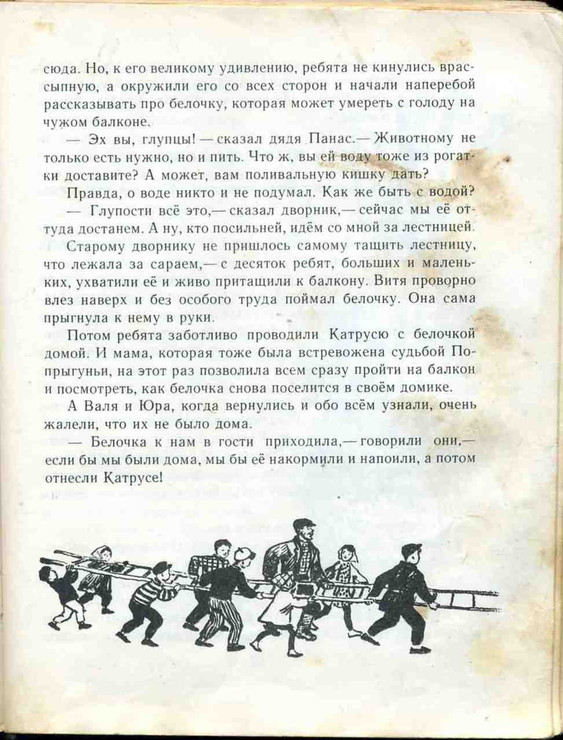 сюда. Но, к его великому удивлению, ребята не кинулись врассыпную, а окружили его со всех сторон и начали наперебой рассказывать про белочку, которая может умереть с голоду на чужом балконе.

— Эх вы, глупцы! — сказал дядя Панас.— Животному не только есть нужно, но и пить. Что ж, вы ей воду тоже из рогатки доставите? А может, вам поливальную кишку дать?

Правда, о воде никто и не подумал. Как же быть с водой?

— Глупости всё это,— сказал дворник,— сейчас мы её оттуда достанем. А ну, кто посильней, идём со мной за лестницей.

Старому дворнику не пришлось самому тащить лестницу, что лежала за сараем,— с десяток ребят, больших и маленьких, ухватили её и живо притащили к балкону. Витя проворно влез наверх и без особого труда поймал белочку. Она сама прыгнула к нему в руки.

Потом ребята заботливо проводили Катрусю с белочкой домой. И мама, которая тоже была встревожена судьбой Попрыгуньи, на этот раз позволила всем сразу пройти на балкон и посмотреть, как белочка снова поселится в своём домике.

А Валя и Юра, когда вернулись и обо всём узнали, очень жалели, что их не было дома.

— Белочка к нам в гости приходила,— говорили они,— если бы мы были дома, мы бы её накормили и напоили, а потом отнесли Катрусе!